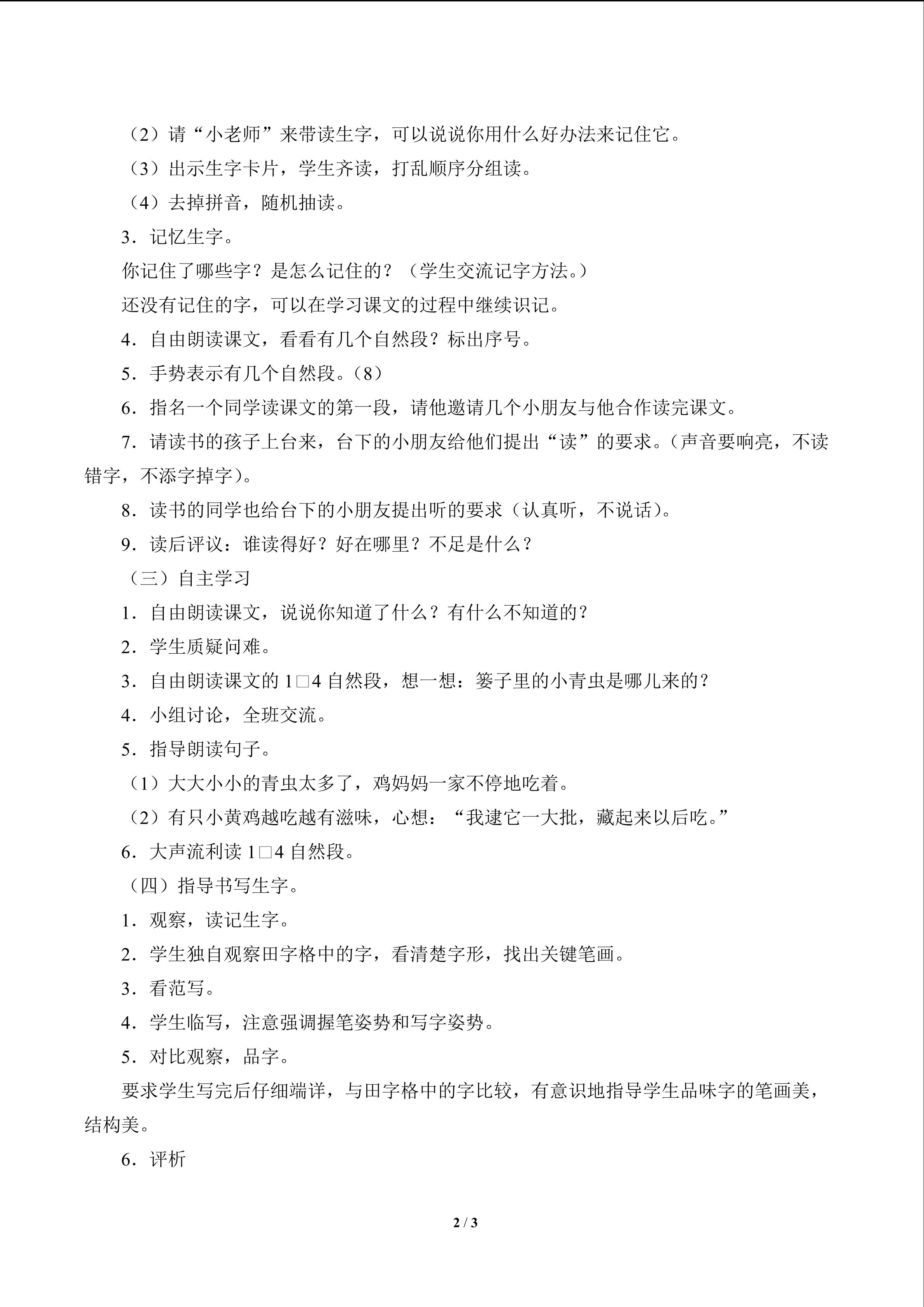 （2）请“小老师”来带读生字，可以说说你用什么好办法来记住它。

（3）出示生字卡片，学生齐读，打乱顺序分组读。

（4）去掉拼音，随机抽读。

3．记忆生字。

你记住了哪些字？是怎么记住的？（学生交流记字方法。）

还没有记住的字，可以在学习课文的过程中继续识记。

4．自由朗读课文，看看有几个自然段？标出序号。

5．手势表示有几个自然段。（8）

6．指名一个同学读课文的第一段，请他邀请几个小朋友与他合作读完课文。

7．请读书的孩子上台来，台下的小朋友给他们提出“读”的要求。（声音要响亮，不读错字，不添字掉字）。

8．读书的同学也给台下的小朋友提出听的要求（认真听，不说话）。

9．读后评议：谁读得好？好在哪里？不足是什么？

（三）自主学习

1．自由朗读课文，说说你知道了什么？有什么不知道的？

2．学生质疑问难。

3．自由朗读课文的1□4自然段，想一想：篓子里的小青虫是哪儿来的？

4．小组讨论，全班交流。

5．指导朗读句子。

（1）大大小小的青虫太多了，鸡妈妈一家不停地吃着。

（2）有只小黄鸡越吃越有滋味，心想：“我逮它一大批，藏起来以后吃。”

6．大声流利读1□4自然段。

（四）指导书写生字。

1．观察，读记生字。

2．学生独自观察田字格中的字，看清楚字形，找出关键笔画。

3．看范写。

4．学生临写，注意强调握笔姿势和写字姿势。

5．对比观察，品字。

要求学生写完后仔细端详，与田字格中的字比较，有意识地指导学生品味字的笔画美，结构美。

6．评析

2 / 3